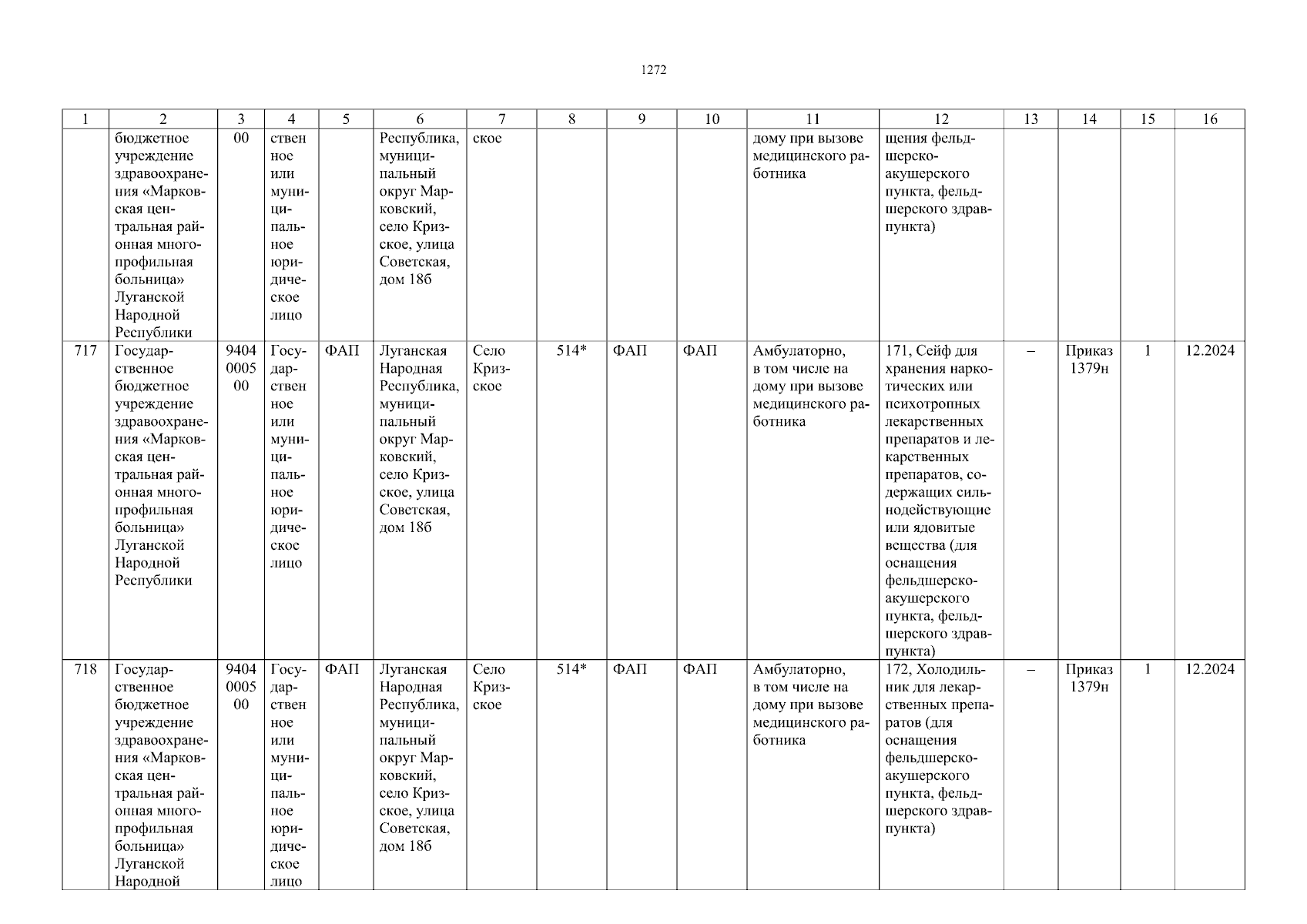 1272

| 1 | 2 | 3 | 4 | 5 | 6 | 7 | 8 | 9 | 10 | 11 | 12 | 13 | 14 | 15 | 16 |
|---|---|---|---|---|---|---|---|---|---|---|---|---|---|---|---|
| | бюджетное учреждение здравоохранения «Марковская центральная районная многопрофильная больница» Луганской Народной Республики | 00 | ственное или муниципальное юридическое лицо | | Республика, муниципальный округ Марковский, село Кризское, улица Советская, дом 18б | ское | | | | дому при вызове медицинского работника | щения фельдшерско-акушерского пункта, фельдшерского здравпункта) | | | | |
| 717 | Государственное бюджетное учреждение здравоохранения «Марковская центральная районная многопрофильная больница» Луганской Народной Республики | 9404 0005 00 | Государственное или муниципальное юридическое лицо | ФАП | Луганская Народная Республика, муниципальный округ Марковский, село Кризское, улица Советская, дом 18б | Село Кризское | 514* | ФАП | ФАП | Амбулаторно, в том числе на дому при вызове медицинского работника | 171, Сейф для хранения наркотических или психотропных лекарственных препаратов и лекарственных препаратов, содержащих сильнодействующие или ядовитые вещества (для оснащения фельдшерско-акушерского пункта, фельдшерского здравпункта) | – | Приказ 1379н | 1 | 12.2024 |
| 718 | Государственное бюджетное учреждение здравоохранения «Марковская центральная районная многопрофильная больница» Луганской Народной | 9404 0005 00 | Государственное или муниципальное юридическое лицо | ФАП | Луганская Народная Республика, муниципальный округ Марковский, село Кризское, улица Советская, дом 18б | Село Кризское | 514* | ФАП | ФАП | Амбулаторно, в том числе на дому при вызове медицинского работника | 172, Холодильник для лекарственных препаратов (для оснащения фельдшерско-акушерского пункта, фельдшерского здравпункта) | – | Приказ 1379н | 1 | 12.2024 |